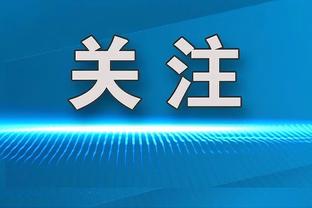 关注